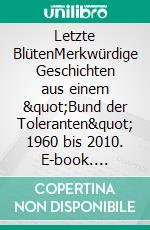 unilibro

Letzte BlütenMerkwürdige Geschichten aus einem &quot;Bund der Toleranten&quot; 1960 bis 2010. E-book....

COPERTINA NON DISPONIBILE